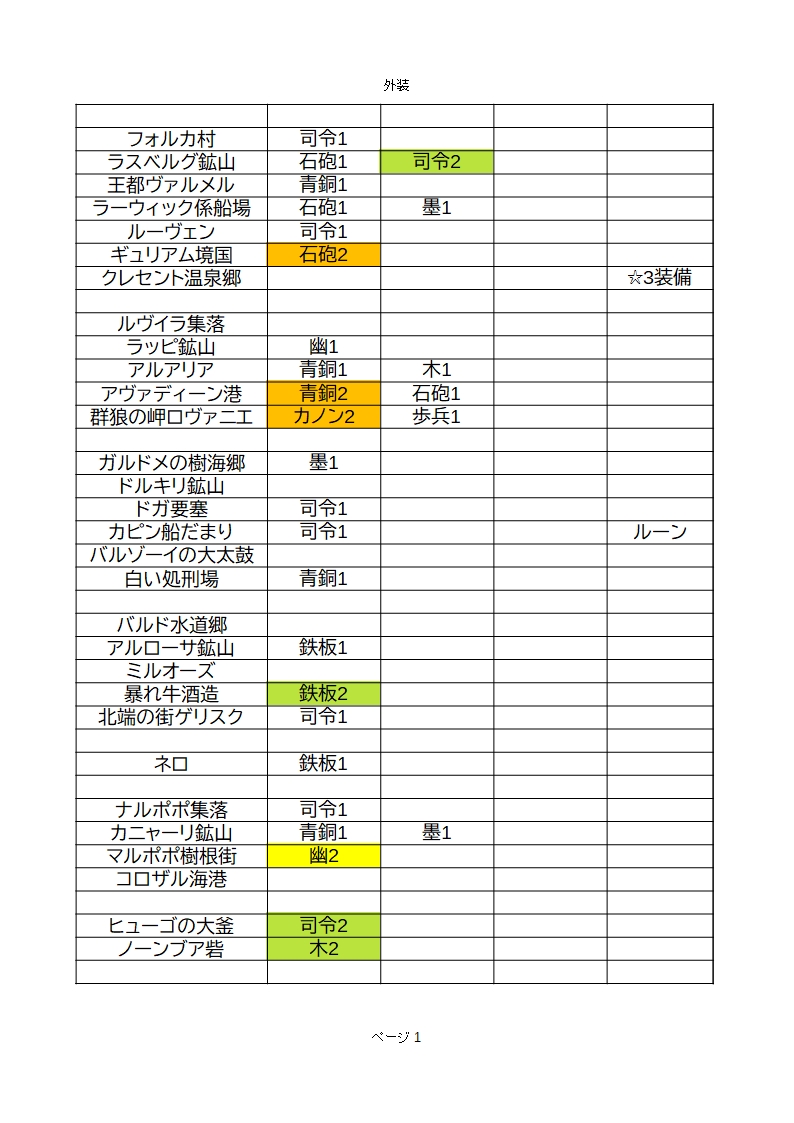 外装

| | | | | |
|---|---|---|---|---|
| フォルカ村 | 司令1 | | | |
| ラスベルグ鉱山 | 石砲1 | 司令2 | | |
| 王都ヴァルメル | 青銅1 | | | |
| ラーウィック係船場 | 石砲1 | 墨1 | | |
| ルーヴェン | 司令1 | | | |
| ギュリアム境国 | 石砲2 | | | |
| クレセント温泉郷 | | | | ☆3装備 |
| | | | | |
| ルヴイラ集落 | | | | |
| ラッピ鉱山 | 幽1 | | | |
| アルアリア | 青銅1 | 木1 | | |
| アヴァディーン港 | 青銅2 | 石砲1 | | |
| 群狼の岬ロヴァニエ | カノン2 | 歩兵1 | | |
| | | | | |
| ガルドメの樹海郷 | 墨1 | | | |
| ドルキリ鉱山 | | | | |
| ドガ要塞 | 司令1 | | | |
| カピン船だまり | 司令1 | | | ルーン |
| バルゾーイの大太鼓 | | | | |
| 白い処刑場 | 青銅1 | | | |
| | | | | |
| バルド水道郷 | | | | |
| アルローサ鉱山 | 鉄板1 | | | |
| ミルオーズ | | | | |
| 暴れ牛酒造 | 鉄板2 | | | |
| 北端の街ゲリスク | 司令1 | | | |
| | | | | |
| ネロ | 鉄板1 | | | |
| | | | | |
| ナルポポ集落 | 司令1 | | | |
| カニャーリ鉱山 | 青銅1 | 墨1 | | |
| マルポポ樹根街 | 幽2 | | | |
| コロザル海港 | | | | |
| | | | | |
| ヒューゴの大釜 | 司令2 | | | |
| ノーンブア砦 | 木2 | | | |
| | | | | |

ページ 1